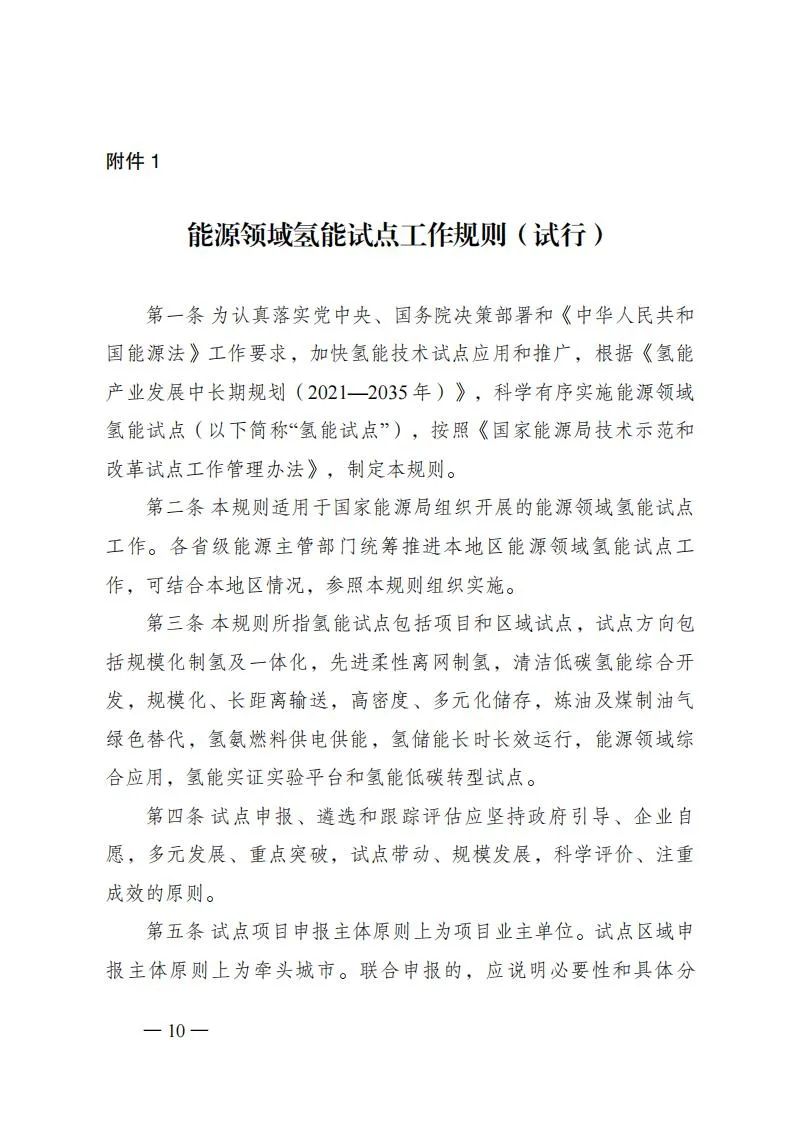 附件 1

能源领域氢能试点工作规则（试行）

第一条 为认真落实党中央、国务院决策部署和《中华人民共和国能源法》工作要求，加快氢能技术试点应用和推广，根据《氢能产业发展中长期规划（2021—2035年）》，科学有序实施能源领域氢能试点（以下简称“氢能试点”），按照《国家能源局技术示范和改革试点工作管理办法》，制定本规则。

第二条 本规则适用于国家能源局组织开展的能源领域氢能试点工作。各省级能源主管部门统筹推进本地区能源领域氢能试点工作，可结合本地区情况，参照本规则组织实施。

第三条 本规则所指氢能试点包括项目和区域试点，试点方向包括规模化制氢及一体化，先进柔性离网制氢，清洁低碳氢能综合开发，规模化、长距离输送，高密度、多元化储存，炼油及煤制油气绿色替代，氢氨燃料供电供能，氢储能长时长效运行，能源领域综合应用，氢能实证实验平台和氢能低碳转型试点。

第四条 试点申报、遴选和跟踪评估应坚持政府引导、企业自愿，多元发展、重点突破，试点带动、规模发展，科学评价、注重成效的原则。

第五条 试点项目申报主体原则上为项目业主单位。试点区域申报主体原则上为牵头城市。联合申报的，应说明必要性和具体分

— 10 —